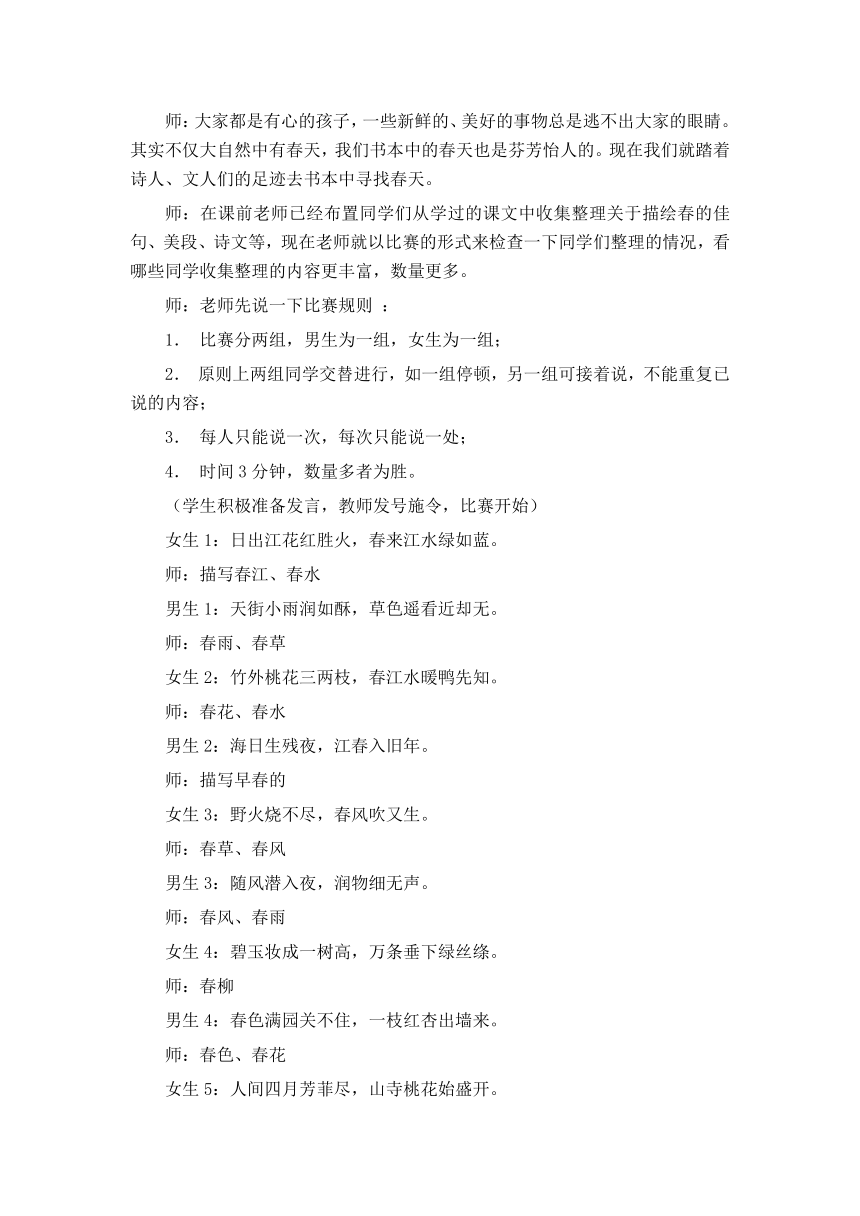 师：大家都是有心的孩子，一些新鲜的、美好的事物总是逃不出大家的眼睛。其实不仅大自然中有春天，我们书本中的春天也是芬芳怡人的。现在我们就踏着诗人、文人们的足迹去书本中寻找春天。

师：在课前老师已经布置同学们从学过的课文中收集整理关于描绘春的佳句、美段、诗文等，现在老师就以比赛的形式来检查一下同学们整理的情况，看哪些同学收集整理的内容更丰富，数量更多。

师：老师先说一下比赛规则 ：

1. 比赛分两组，男生为一组，女生为一组；

2. 原则上两组同学交替进行，如一组停顿，另一组可接着说，不能重复已说的内容；

3. 每人只能说一次，每次只能说一处；

4. 时间 3 分钟，数量多者为胜。

（学生积极准备发言，教师发号施令，比赛开始）

女生 1：日出江花红胜火，春来江水绿如蓝。

师：描写春江、春水

男生 1：天街小雨润如酥，草色遥看近却无。

师：春雨、春草

女生 2：竹外桃花三两枝，春江水暖鸭先知。

师：春花、春水

男生 2：海日生残夜，江春入旧年。

师：描写早春的

女生 3：野火烧不尽，春风吹又生。

师：春草、春风

男生 3：随风潜入夜，润物细无声。

师：春风、春雨

女生 4：碧玉妆成一树高，万条垂下绿丝绦。

师：春柳

男生 4：春色满园关不住，一枝红杏出墙来。

师：春色、春花

女生 5：人间四月芳菲尽，山寺桃花始盛开。